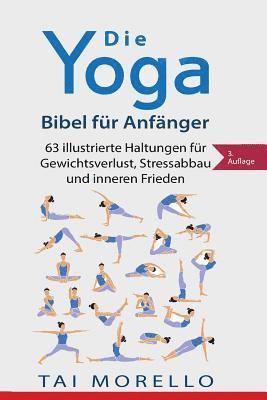 Die
Yoga
Bibel für Anfänger

63 illustrierte Haltungen für Gewichtsverlust, Stressabbau und inneren Frieden

3. Auflage

TAI MORELLO